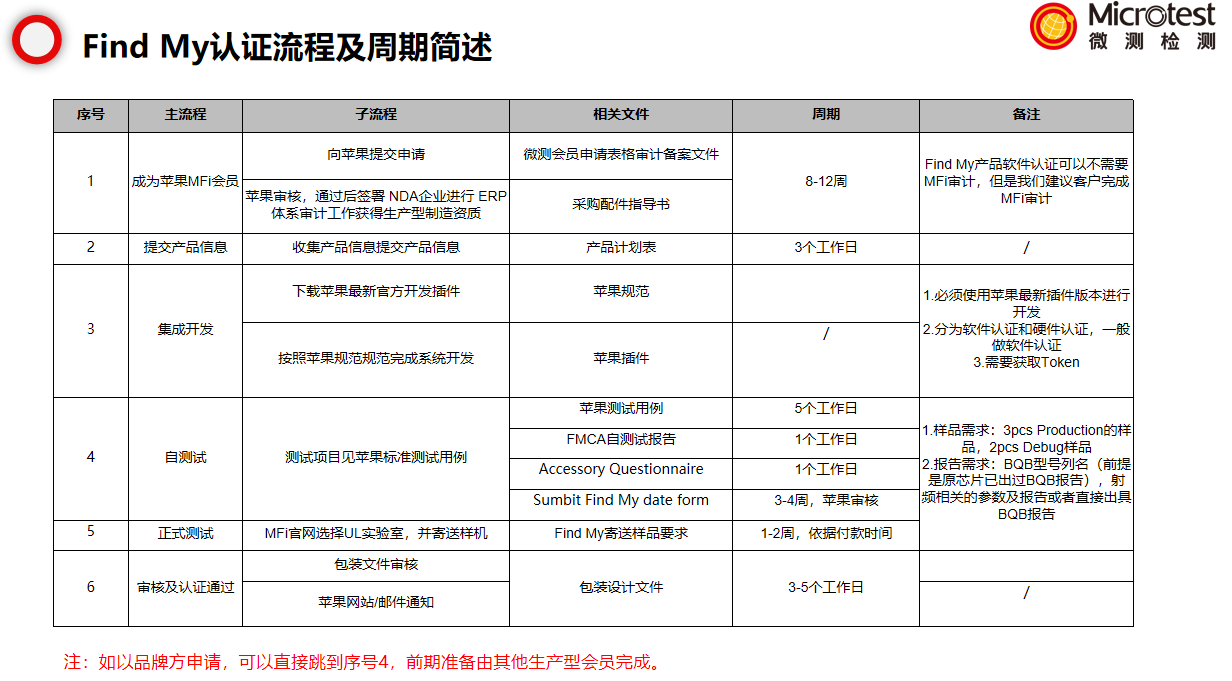 Find My认证流程及周期简述

Microtest
微测检测

| 序号 | 主流程 | 子流程 | 相关文件 | 周期 | 备注 |
|---|---|---|---|---|---|
| 1 | 成为苹果MFi会员 | 向苹果提交申请 | 微测会员申请表格审计备案文件 | 8-12周 | Find My产品软件认证可以不需要MFi审计，但是我们建议客户完成MFi审计 |
| | | 苹果审核，通过后签署 NDA企业进行 ERP体系审计工作获得生产型制造资质 | 采购配件指导书 | | |
| 2 | 提交产品信息 | 收集产品信息提交产品信息 | 产品计划表 | 3个工作日 | / |
| 3 | 集成开发 | 下载苹果最新官方开发插件 | 苹果规范 | / | 1.必须使用苹果最新插件版本进行开发 2.分为软件认证和硬件认证，一般做软件认证 3.需要获取Token |
| | | 按照苹果规范规范完成系统开发 | 苹果插件 | | |
| 4 | 自测试 | 测试项目见苹果标准测试用例 | 苹果测试用例 | 5个工作日 | 1.样品需求：3pcs Production的样品，2pcs Debug样品 2.报告需求：BQB型号列名（前提是原芯片已出过BQB报告），射频相关的参数及报告或者直接出具BQB报告 |
| | | | FMCA自测试报告 | 1个工作日 | |
| | | | Accessory Questionnaire | 1个工作日 | |
| | | | Sumbit Find My date form | 3-4周，苹果审核 | |
| 5 | 正式测试 | MFi官网选择UL实验室，并寄送样机 | Find My寄送样品要求 | 1-2周，依据付款时间 | |
| 6 | 审核及认证通过 | 包装文件审核 | 包装设计文件 | 3-5个工作日 | |
| | | 苹果网站/邮件通知 | | | / |

注：如以品牌方申请，可以直接跳到序号4，前期准备由其他生产型会员完成。